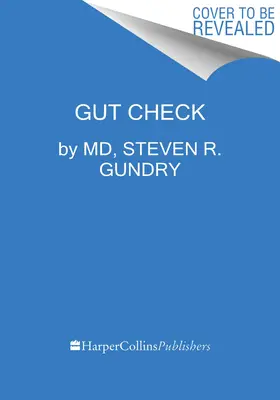 COVER TO BE REVEALED

GUT CHECK

by MD, STEVEN R. GUNDRY

HarperCollinsPublishers